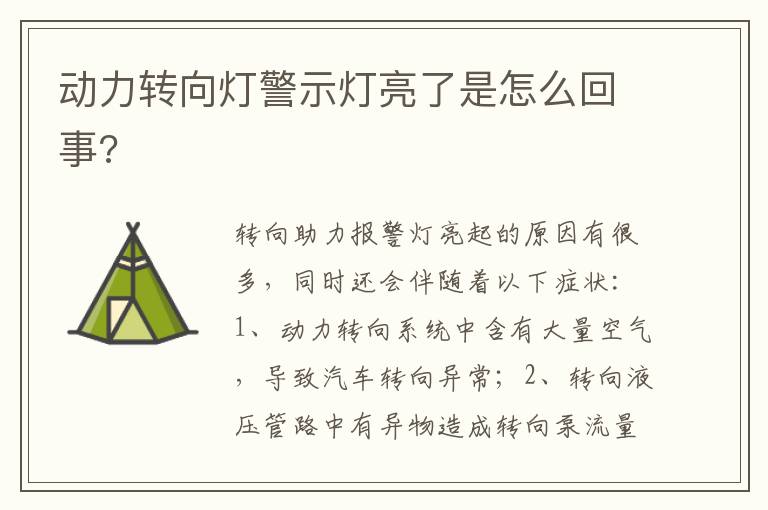 动力转向灯警示灯亮了是怎么回事?

转向助力报警灯亮起的原因有很多，同时还会伴随着以下症状：1、动力转向系统中含有大量空气，导致汽车转向异常；2、转向液压管路中有异物造成转向泵流量